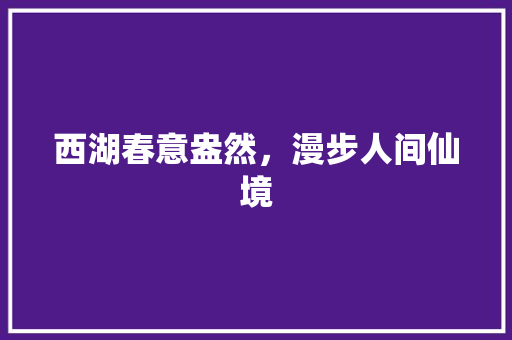 西湖春意盎然，漫步人间仙境